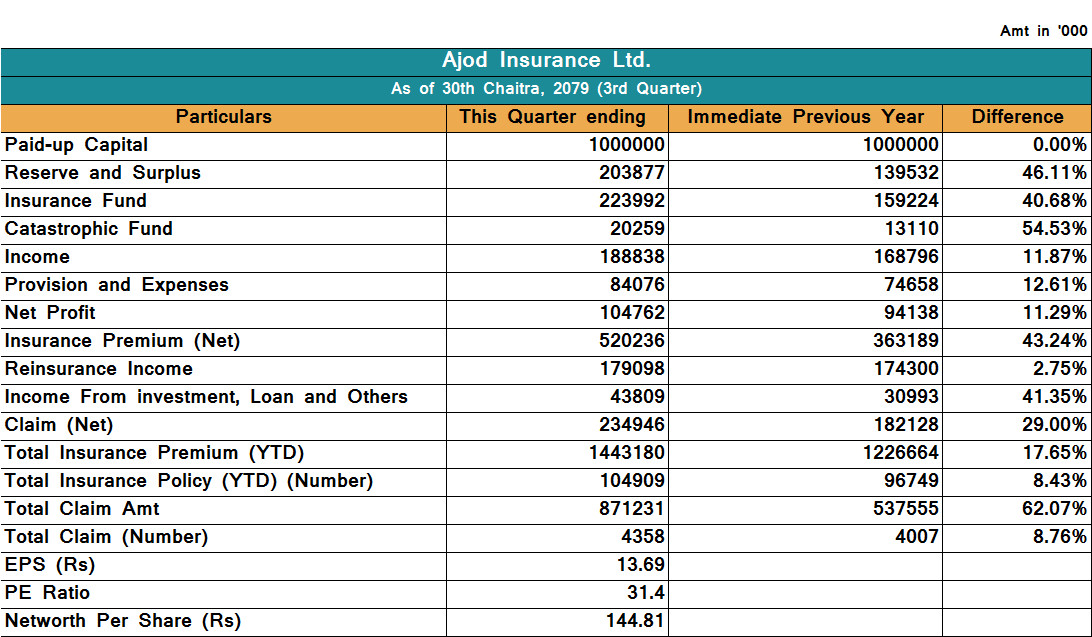 Amt in '000

Ajod Insurance Ltd.

As of 30th Chaitra, 2079 (3rd Quarter)

| Particulars | This Quarter ending | Immediate Previous Year | Difference |
|---|---|---|---|
| Paid-up Capital | 1000000 | 1000000 | 0.00% |
| Reserve and Surplus | 203877 | 139532 | 46.11% |
| Insurance Fund | 223992 | 159224 | 40.68% |
| Catastrophic Fund | 20259 | 13110 | 54.53% |
| Income | 188838 | 168796 | 11.87% |
| Provision and Expenses | 84076 | 74658 | 12.61% |
| Net Profit | 104762 | 94138 | 11.29% |
| Insurance Premium (Net) | 520236 | 363189 | 43.24% |
| Reinsurance Income | 179098 | 174300 | 2.75% |
| Income From investment, Loan and Others | 43809 | 30993 | 41.35% |
| Claim (Net) | 234946 | 182128 | 29.00% |
| Total Insurance Premium (YTD) | 1443180 | 1226664 | 17.65% |
| Total Insurance Policy (YTD) (Number) | 104909 | 96749 | 8.43% |
| Total Claim Amt | 871231 | 537555 | 62.07% |
| Total Claim (Number) | 4358 | 4007 | 8.76% |
| EPS (Rs) | 13.69 | | |
| PE Ratio | 31.4 | | |
| Networth Per Share (Rs) | 144.81 | | |